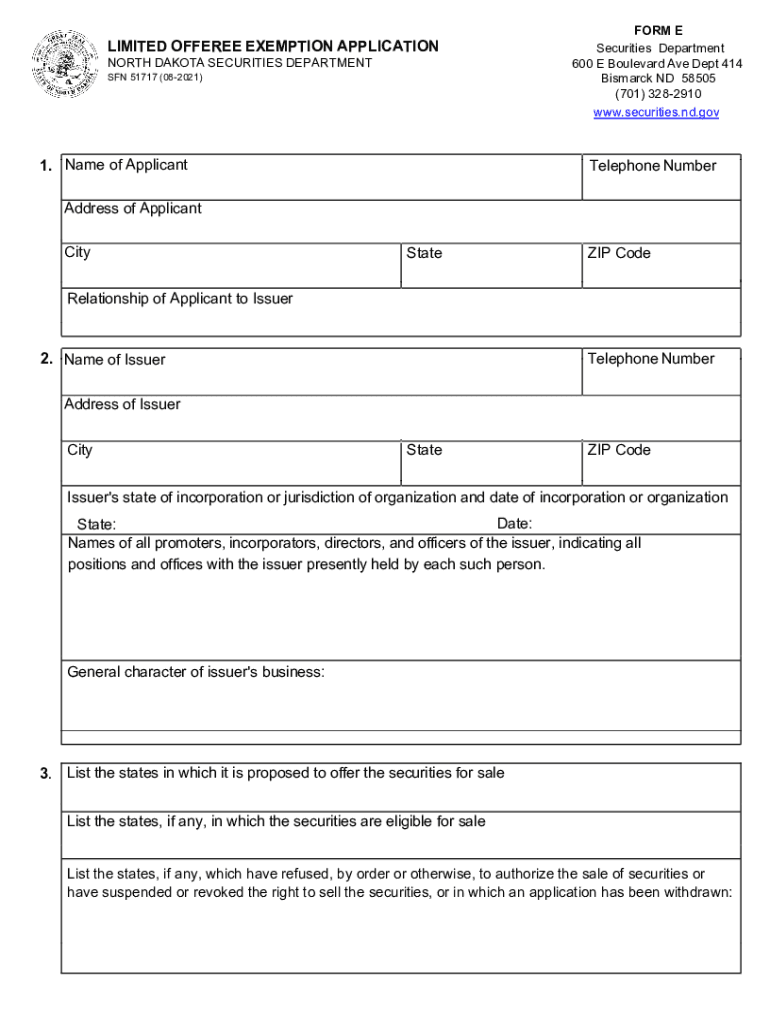 LIMITED OFFEREE EXEMPTION APPLICATION
NORTH DAKOTA SECURITIES DEPARTMENT
SFN 51717 (08-2021)

FORM E
Securities Department
600 E Boulevard Ave Dept 414
Bismarck ND 58505
(701) 328-2910
www.securities.nd.gov

1. Name of Applicant

Telephone Number

Address of Applicant

City

State

ZIP Code

Relationship of Applicant to Issuer

2. Name of Issuer

Telephone Number

Address of Issuer

City

State

ZIP Code

Issuer's state of incorporation or jurisdiction of organization and date of incorporation or organization

State:

Date:

Names of all promoters, incorporators, directors, and officers of the issuer, indicating all positions and offices with the issuer presently held by each such person.

General character of issuer's business:

3. List the states in which it is proposed to offer the securities for sale

List the states, if any, in which the securities are eligible for sale

List the states, if any, which have refused, by order or otherwise, to authorize the sale of securities or have suspended or revoked the right to sell the securities, or in which an application has been withdrawn: